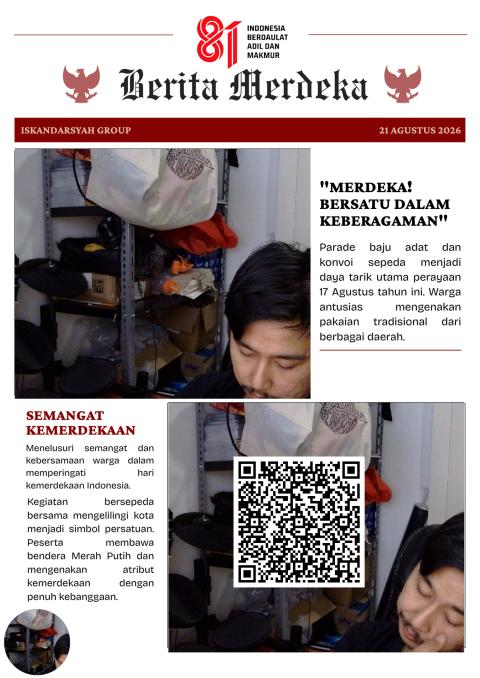 81
INDONESIA BERDAULAT ADIL DAN MAKMUR

Berita Merdeka

ISKANDARSYAH GROUP

21 AGUSTUS 2026

"MERDEKA! BERSATU DALAM KEBERAGAMAN"

Parade baju adat dan konvoi sepeda menjadi daya tarik utama perayaan 17 Agustus tahun ini. Warga antusias mengenakan pakaian tradisional dari berbagai daerah.

SEMANGAT KEMERDEKAAN

Menelusuri semangat dan kebersamaan warga dalam memperingati hari kemerdekaan Indonesia.

Kegiatan bersepeda bersama mengelilingi kota menjadi simbol persatuan. Peserta membawa bendera Merah Putih dan mengenakan atribut kemerdekaan dengan penuh kebanggaan.